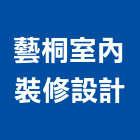 藝桐室內
裝修設計